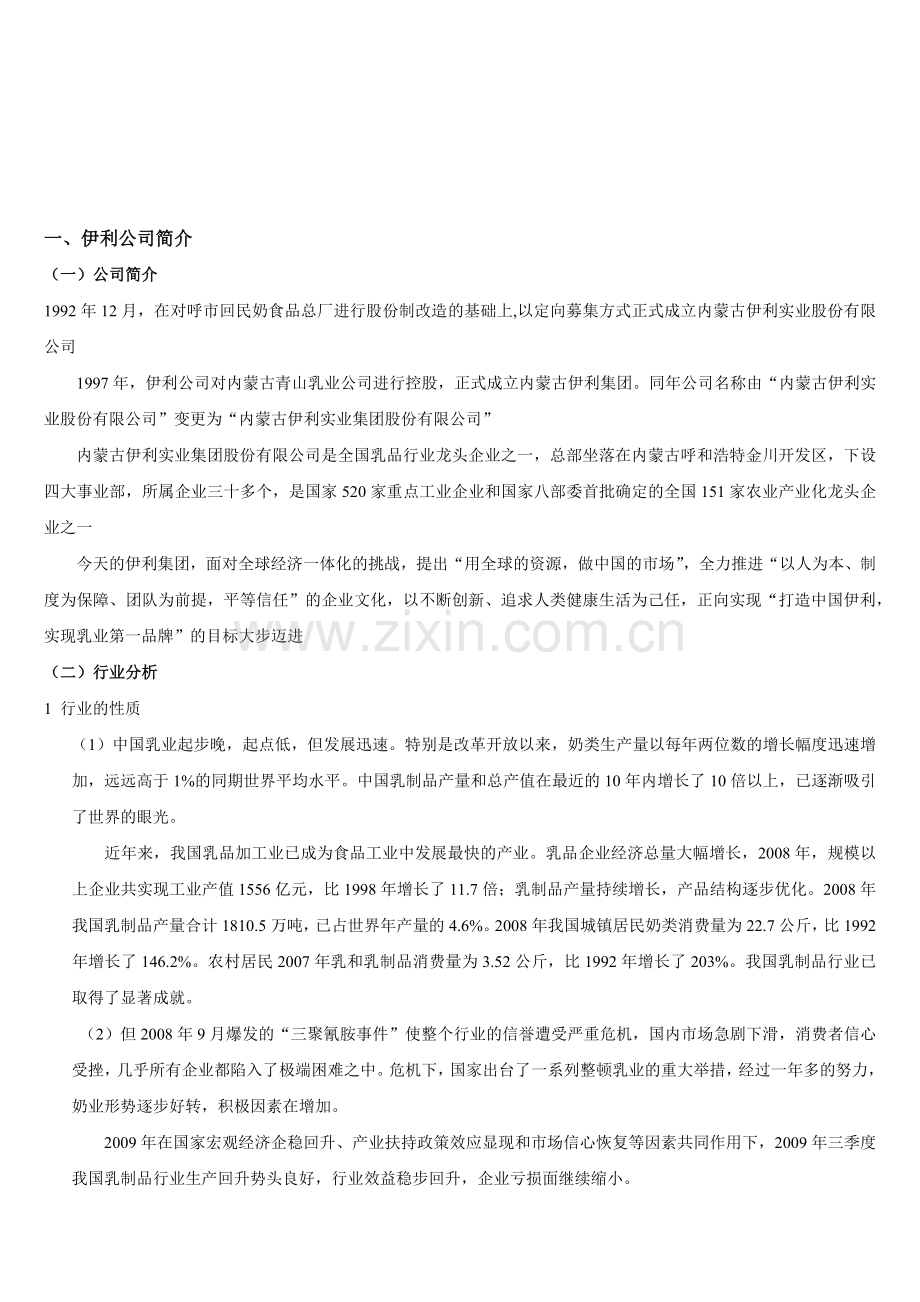 一、伊利公司简介

（一）公司简介

1992 年 12 月，在对呼市回民奶食品总厂进行股份制改造的基础上,以定向募集方式正式成立内蒙古伊利实业股份有限公司

1997 年，伊利公司对内蒙古青山乳业公司进行控股，正式成立内蒙古伊利集团。同年公司名称由“内蒙古伊利实业股份有限公司”变更为“内蒙古伊利实业集团股份有限公司”

内蒙古伊利实业集团股份有限公司是全国乳品行业龙头企业之一，总部坐落在内蒙古呼和浩特金川开发区，下设四大事业部，所属企业三十多个，是国家 520 家重点工业企业和国家八部委首批确定的全国 151 家农业产业化龙头企业之一

今天的伊利集团，面对全球经济一体化的挑战，提出“用全球的资源，做中国的市场”，全力推进“以人为本、制度为保障、团队为前提，平等信任”的企业文化，以不断创新、追求人类健康生活为己任，正向实现“打造中国伊利，实现乳业第一品牌”的目标大步迈进

www.zixin.com.cn

（二）行业分析

1 行业的性质

（1）中国乳业起步晚，起点低，但发展迅速。特别是改革开放以来，奶类生产量以每年两位数的增长幅度迅速增加，远远高于 1%的同期世界平均水平。中国乳制品产量和总产值在最近的 10 年内增长了 10 倍以上，已逐渐吸引了世界的眼光。

近年来，我国乳品加工业已成为食品工业中发展最快的产业。乳品企业经济总量大幅增长，2008 年，规模以上企业共实现工业产值 1556 亿元，比 1998 年增长了 11.7 倍；乳制品产量持续增长，产品结构逐步优化。2008 年我国乳制品产量合计 1810.5 万吨，已占世界年产量的 4.6%。2008 年我国城镇居民奶类消费量为 22.7 公斤，比 1992 年增长了 146.2%。农村居民 2007 年乳和乳制品消费量为 3.52 公斤，比 1992 年增长了 203%。我国乳制品行业已取得了显著成就。

（2）但 2008 年 9 月爆发的“三聚氰胺事件”使整个行业的信誉遭受严重危机，国内市场急剧下滑，消费者信心受挫，几乎所有企业都陷入了极端困难之中。危机下，国家出台了一系列整顿乳业的重大举措，经过一年多的努力，奶业形势逐步好转，积极因素在增加。

2009 年在国家宏观经济企稳回升、产业扶持政策效应显现和市场信心恢复等因素共同作用下，2009 年三季度我国乳制品行业生产回升势头良好，行业效益稳步回升，企业亏损面继续缩小。